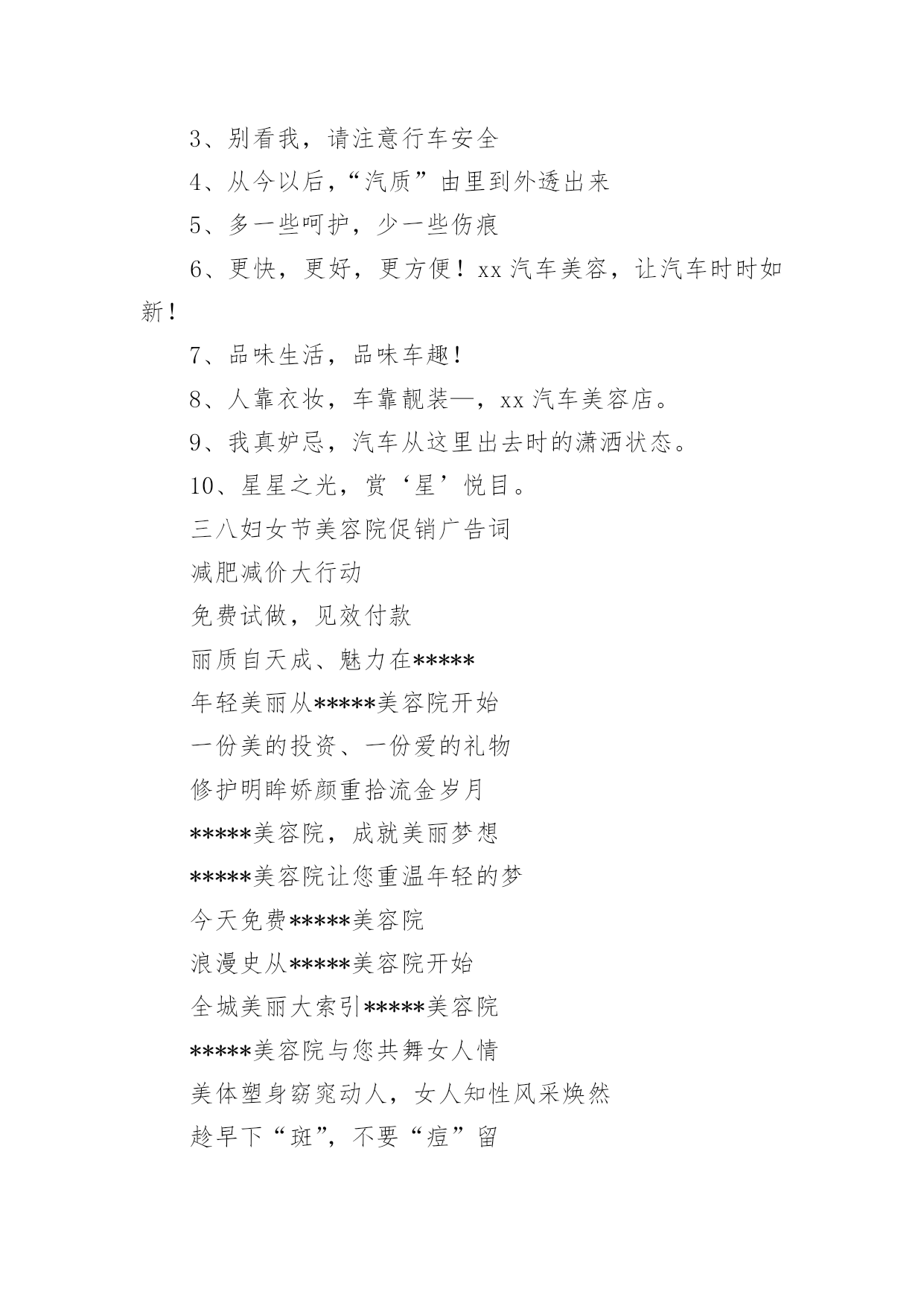 3、别看我，请注意行车安全

4、从今以后，“汽质”由里到外透出来

5、多一些呵护，少一些伤痕

6、更快，更好，更方便！xx 汽车美容，让汽车时时如新！

7、品味生活，品味车趣！

8、人靠衣妆，车靠靓装—，xx 汽车美容店。

9、我真妒忌，汽车从这里出去时的潇洒状态。

10、星星之光，赏‘星’悦目。

三八妇女节美容院促销广告词

减肥减价大行动

免费试做，见效付款

丽质自天成、魅力在*****

年轻美丽从*****美容院开始

一份美的投资、一份爱的礼物

修护明眸娇颜重拾流金岁月

*****美容院，成就美丽梦想

*****美容院让您重温年轻的梦

今天免费*****美容院

浪漫史从*****美容院开始

全城美丽大索引*****美容院

*****美容院与您共舞女人情

美体塑身窈窕动人，女人知性风采焕然

趁早下“斑”，不要“痘”留